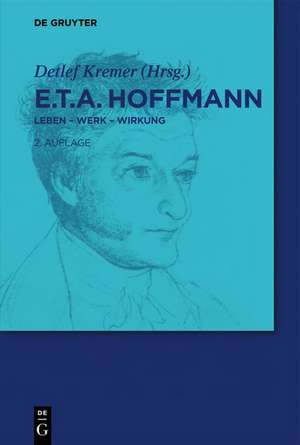 DE GRUYTER

Detlef Kremer (Hrsg.)

E.T.A. HOFFMANN

LEBEN – WERK – WIRKUNG

2. AUFLAGE

DE
G